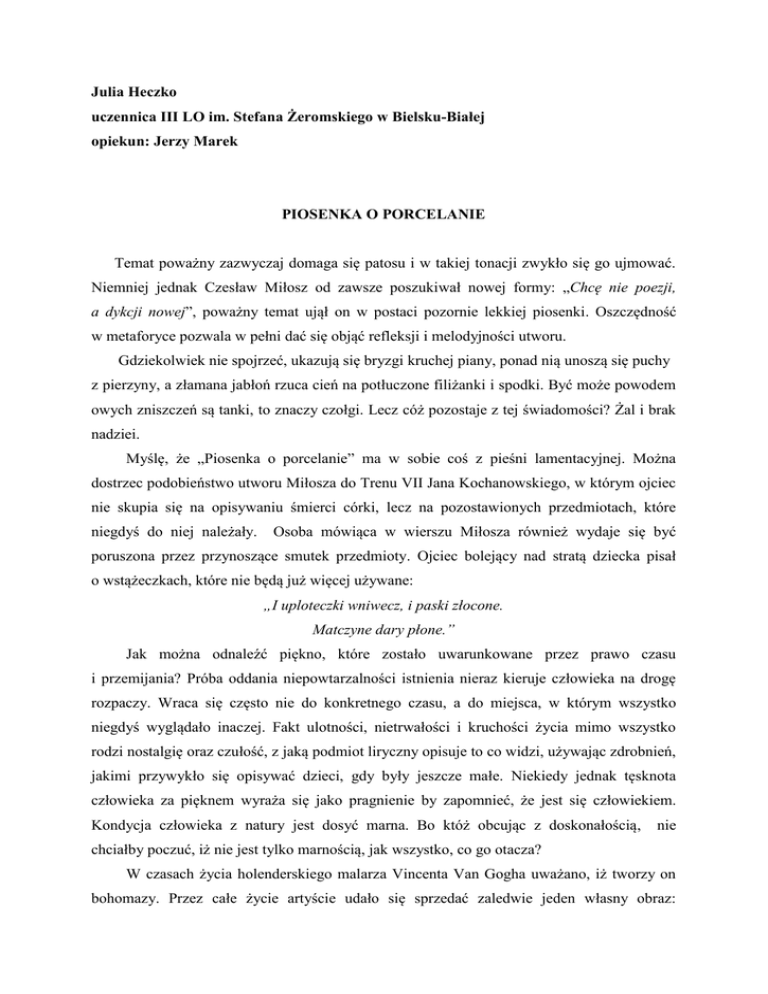 Julia Heczko
uczennica III LO im. Stefana Żeromskiego w Bielsku-Białej
opiekun: Jerzy Marek

PIOSENKA O PORCELANIE

Temat poważny zazwyczaj domaga się patosu i w takiej tonacji zwykło się go ujmować. Niemniej jednak Czesław Miłosz od zawsze poszukiwał nowej formy: „Chcę nie poezji, a dykcji nowej”, poważny temat ujął on w postaci pozornie lekkiej piosenki. Oszczędność w metaforyce pozwala w pełni dać się objąć refleksji i melodyjności utworu.

Gdziekolwiek nie spojrzeć, ukazują się bryzgi kruchej piany, ponad nią unoszą się puchy z pierzyny, a złamana jabłoń rzuca cień na potłuczone filiżanki i spodki. Być może powodem owych zniszczeń są tanki, to znaczy czołgi. Lecz cóż pozostaje z tej świadomości? Żal i brak nadziei.

Myślę, że „Piosenka o porcelanie” ma w sobie coś z pieśni lamentacyjnej. Można dostrzec podobieństwo utworu Miłosza do Trenu VII Jana Kochanowskiego, w którym ojciec nie skupia się na opisywaniu śmierci córki, lecz na pozostawionych przedmiotach, które niegdyś do niej należały. Osoba mówiąca w wierszu Miłosza również wydaje się być poruszona przez przynoszące smutek przedmioty. Ojciec bolejący nad stratą dziecka pisał o wstążeczkach, które nie będą już więcej używane:

„I uploteczki wniwecz, i paski złocone.
Matczyne dary płone.”

Jak można odnaleźć piękno, które zostało uwarunkowane przez prawo czasu i przemijania? Próba oddania niepowtarzalności istnienia nieraz kieruje człowieka na drogę rozpaczy. Wraca się często nie do konkretnego czasu, a do miejsca, w którym wszystko niegdyś wyglądało inaczej. Fakt ulotności, nietrwałości i kruchości życia mimo wszystko rodzi nostalgię oraz czułość, z jaką podmiot liryczny opisuje to co widzi, używając zdrobnień, jakimi przywykło się opisywać dzieci, gdy były jeszcze małe. Niekiedy jednak tęsknota człowieka za pięknem wyraża się jako pragnienie by zapomnieć, że jest się człowiekiem. Kondycja człowieka z natury jest dosyć marna. Bo któż obcując z doskonałością, nie chciałby poczuć, iż nie jest tylko marnością, jak wszystko, co go otacza?

W czasach życia holenderskiego malarza Vincenta Van Gogha uważano, iż tworzy on bohomazy. Przez całe życie artyście udało się sprzedać zaledwie jeden własny obraz: